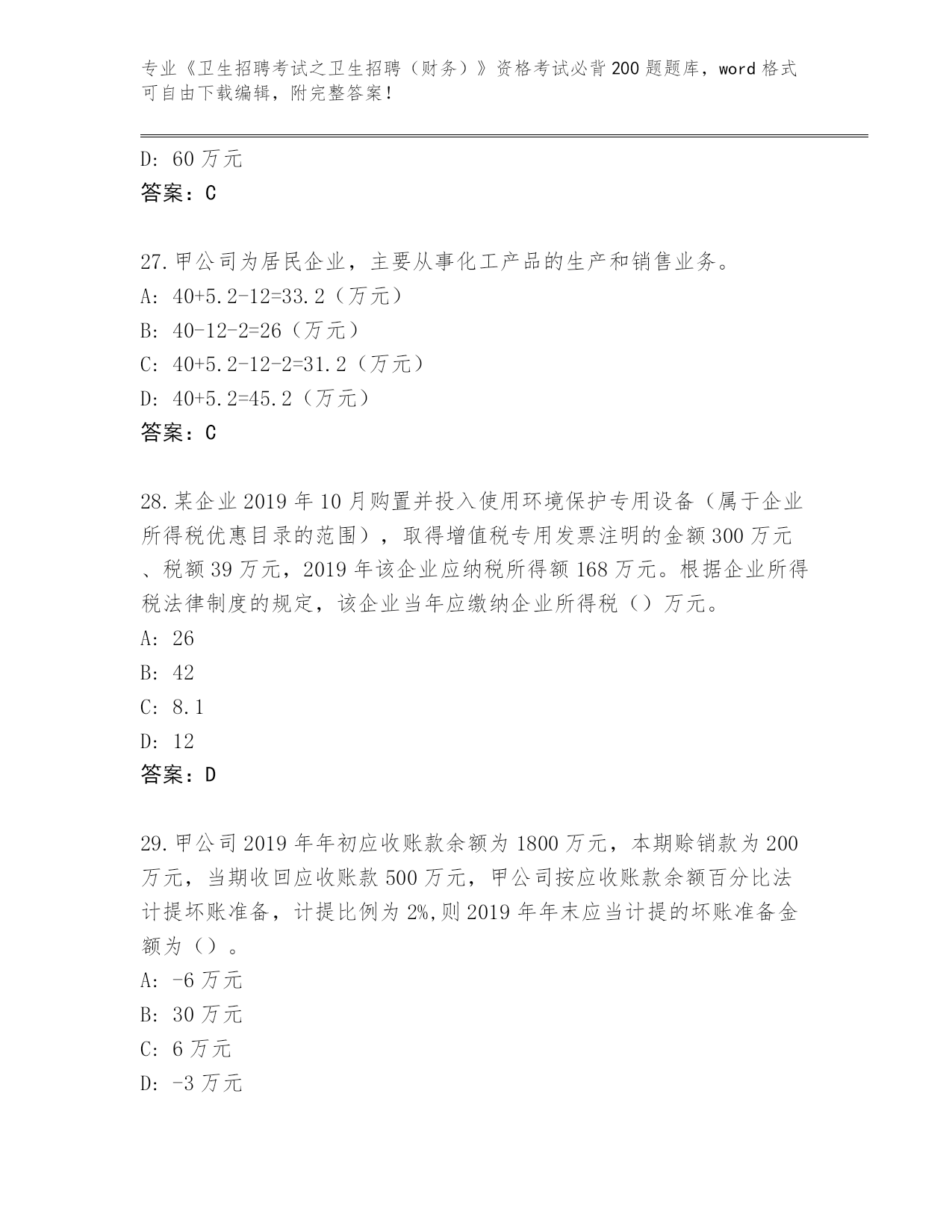 专业《卫生招聘考试之卫生招聘（财务）》资格考试必背200题题库，word格式可自由下载编辑，附完整答案！

D: 60万元
答案：C

27.甲公司为居民企业，主要从事化工产品的生产和销售业务。
A: 40+5.2-12=33.2（万元）
B: 40-12-2=26（万元）
C: 40+5.2-12-2=31.2（万元）
D: 40+5.2=45.2（万元）
答案：C

28.某企业2019年10月购置并投入使用环境保护专用设备（属于企业所得税优惠目录的范围），取得增值税专用发票注明的金额300万元、税额39万元，2019年该企业应纳税所得额168万元。根据企业所得税法律制度的规定，该企业当年应缴纳企业所得税（）万元。
A: 26
B: 42
C: 8.1
D: 12
答案：D

29.甲公司2019年年初应收账款余额为1800万元，本期赊销款为200万元，当期收回应收账款500万元，甲公司按应收账款余额百分比法计提坏账准备，计提比例为2%,则2019年年末应当计提的坏账准备金额为（）。
A: -6万元
B: 30万元
C: 6万元
D: -3万元